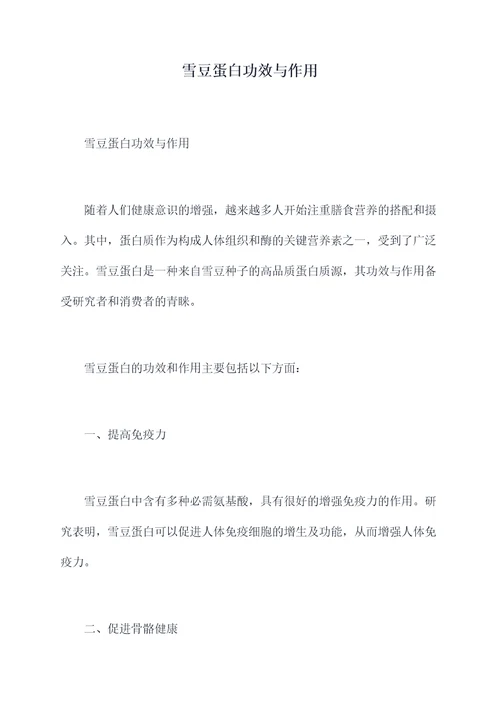 雪豆蛋白功效与作用

雪豆蛋白功效与作用

随着人们健康意识的增强，越来越多人开始注重膳食营养的搭配和摄入。其中，蛋白质作为构成人体组织和酶的关键营养素之一，受到了广泛关注。雪豆蛋白是一种来自雪豆种子的高品质蛋白质源，其功效与作用备受研究者和消费者的青睐。

雪豆蛋白的功效和作用主要包括以下方面：

一、提高免疫力

雪豆蛋白中含有多种必需氨基酸，具有很好的增强免疫力的作用。研究表明，雪豆蛋白可以促进人体免疫细胞的增生及功能，从而增强人体免疫力。

二、促进骨骼健康